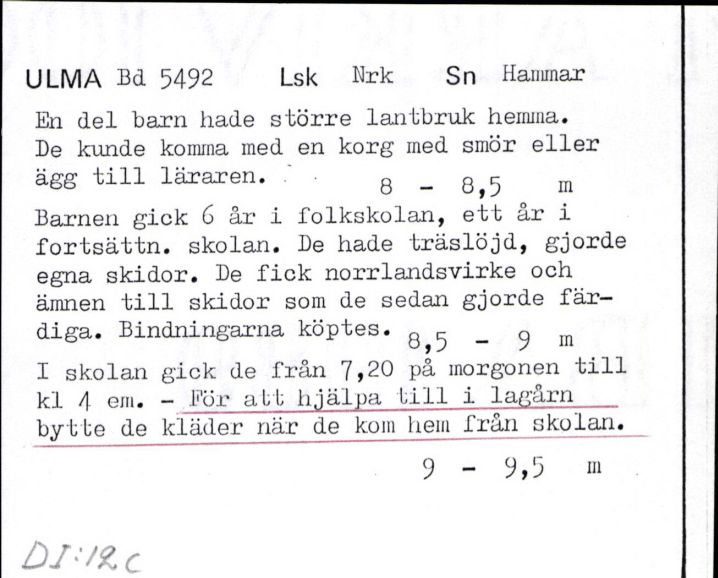 ULMA Bd 5492 Lsk Nrk Sn Hammar

En del barn hade större lantbruk hemma. De kunde komma med en korg med smör eller ägg till läraren. 8 - 8,5 m

Barnen gick 6 år i folkskolan, ett år i fortsättn. skolan. De hade träslöjd, gjorde egna skidor. De fick norrlandsvirke och ämnen till skidor som de sedan gjorde färdiga. Bindningarna köptes. 8,5 - 9 m

I skolan gick de från 7,20 på morgonen till kl 4 em. - För att hjälpa till i lagårn bytte de kläder när de kom hem från skolan.

9 - 9,5 m

DI:12c